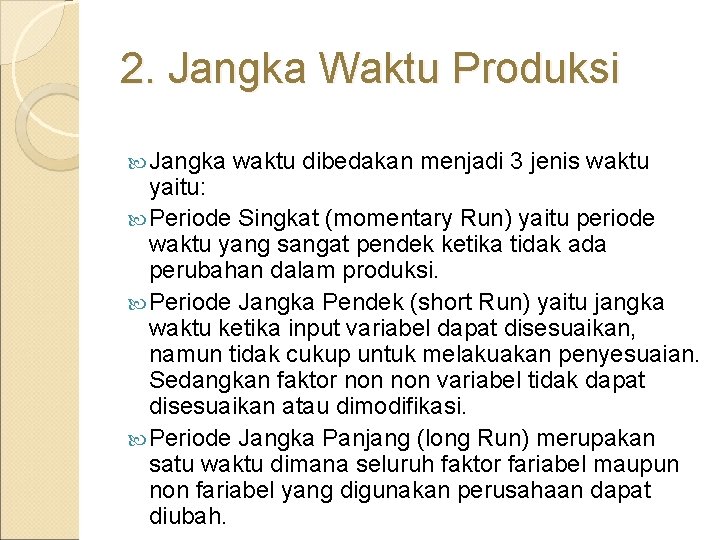 2. Jangka Waktu Produksi

Jangka waktu dibedakan menjadi 3 jenis waktu yaitu:

Periode Singkat (momentary Run) yaitu periode waktu yang sangat pendek ketika tidak ada perubahan dalam produksi.

Periode Jangka Pendek (short Run) yaitu jangka waktu ketika input variabel dapat disesuaikan, namun tidak cukup untuk melakuakan penyesuaian. Sedangkan faktor non non variabel tidak dapat disesuaikan atau dimodifikasi.

Periode Jangka Panjang (long Run) merupakan satu waktu dimana seluruh faktor fariabel maupun non fariabel yang digunakan perusahaan dapat diubah.